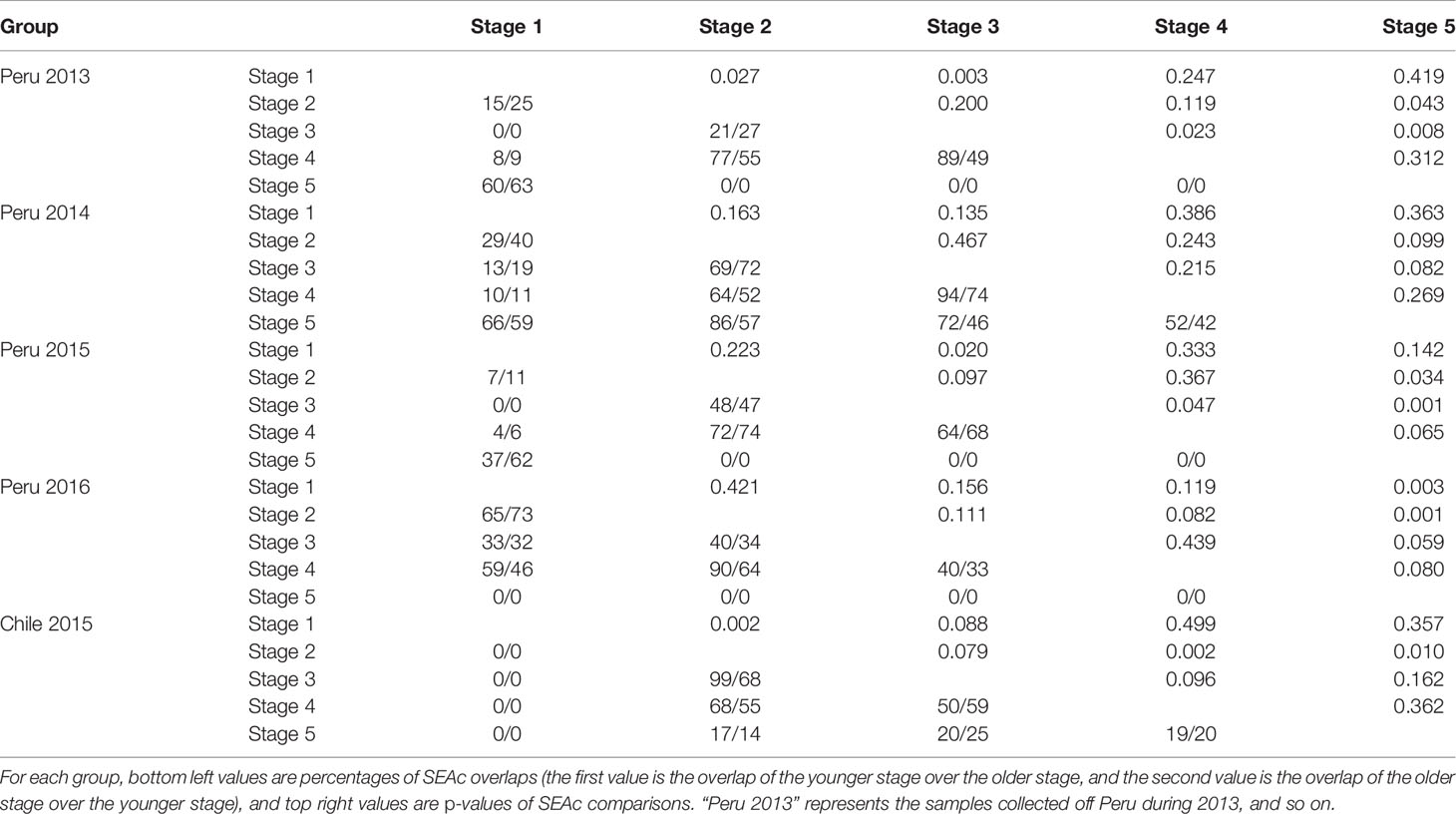 | Group | | Stage 1 | Stage 2 | Stage 3 | Stage 4 | Stage 5 |
|---|---|---|---|---|---|---|
| Peru 2013 | Stage 1 | | 0.027 | 0.003 | 0.247 | 0.419 |
| | Stage 2 | 15/25 | | 0.200 | 0.119 | 0.043 |
| | Stage 3 | 0/0 | 21/27 | | 0.023 | 0.008 |
| | Stage 4 | 8/9 | 77/55 | 89/49 | | 0.312 |
| | Stage 5 | 60/63 | 0/0 | 0/0 | 0/0 | |
| Peru 2014 | Stage 1 | | 0.163 | 0.135 | 0.386 | 0.363 |
| | Stage 2 | 29/40 | | 0.467 | 0.243 | 0.099 |
| | Stage 3 | 13/19 | 69/72 | | 0.215 | 0.082 |
| | Stage 4 | 10/11 | 64/52 | 94/74 | | 0.269 |
| | Stage 5 | 66/59 | 86/57 | 72/46 | 52/42 | |
| Peru 2015 | Stage 1 | | 0.223 | 0.020 | 0.333 | 0.142 |
| | Stage 2 | 7/11 | | 0.097 | 0.367 | 0.034 |
| | Stage 3 | 0/0 | 48/47 | | 0.047 | 0.001 |
| | Stage 4 | 4/6 | 72/74 | 64/68 | | 0.065 |
| | Stage 5 | 37/62 | 0/0 | 0/0 | 0/0 | |
| Peru 2016 | Stage 1 | | 0.421 | 0.156 | 0.119 | 0.003 |
| | Stage 2 | 65/73 | | 0.111 | 0.082 | 0.001 |
| | Stage 3 | 33/32 | 40/34 | | 0.439 | 0.059 |
| | Stage 4 | 59/46 | 90/64 | 40/33 | | 0.080 |
| | Stage 5 | 0/0 | 0/0 | 0/0 | 0/0 | |
| Chile 2015 | Stage 1 | | 0.002 | 0.088 | 0.499 | 0.357 |
| | Stage 2 | 0/0 | | 0.079 | 0.002 | 0.010 |
| | Stage 3 | 0/0 | 99/68 | | 0.096 | 0.162 |
| | Stage 4 | 0/0 | 68/55 | 50/59 | | 0.362 |
| | Stage 5 | 0/0 | 17/14 | 20/25 | 19/20 | |

For each group, bottom left values are percentages of SEAc overlaps (the first value is the overlap of the younger stage over the older stage, and the second value is the overlap of the older stage over the younger stage), and top right values are p-values of SEAc comparisons. "Peru 2013" represents the samples collected off Peru during 2013, and so on.